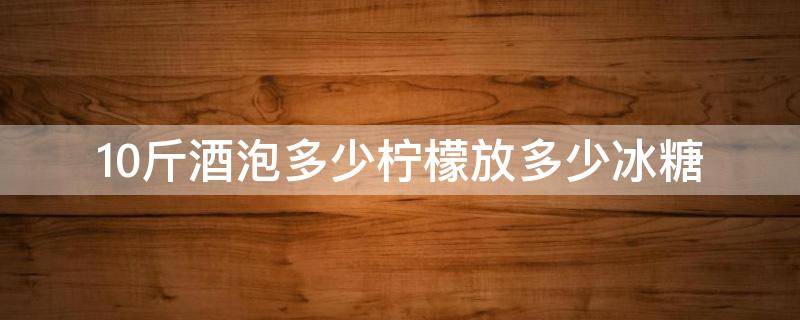 10斤酒泡多少柠檬放多少冰糖